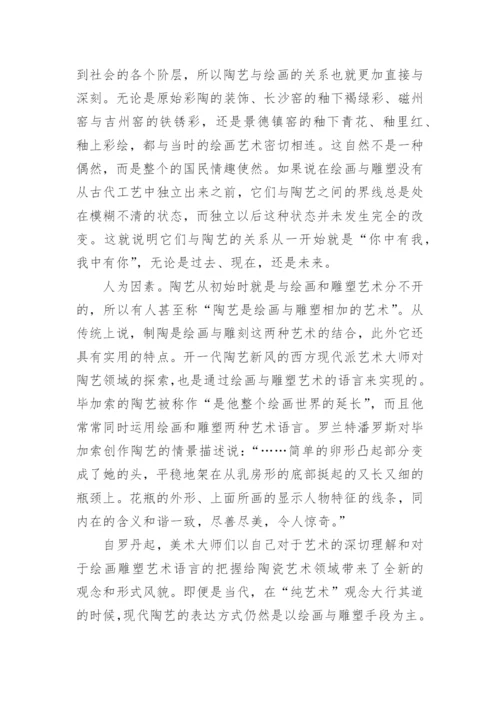 到社会的各个阶层，所以陶艺与绘画的关系也就更加直接与深刻。无论是原始彩陶的装饰、长沙窑的釉下褐绿彩、磁州窑与吉州窑的铁锈彩，还是景德镇窑的釉下青花、釉里红、釉上彩绘，都与当时的绘画艺术密切相连。这自然不是一种偶然，而是整个的国民情趣使然。如果说在绘画与雕塑没有从古代工艺中独立出来之前，它们与陶艺之间的界线总是处在模糊不清的状态，而独立以后这种状态并未发生完全的改变。这就说明它们与陶艺的关系从一开始就是“你中有我，我中有你”，无论是过去、现在，还是未来。

人为因素。陶艺从初始时就是与绘画和雕塑艺术分不开的，所以有人甚至称“陶艺是绘画与雕塑相加的艺术”。从传统上说，制陶是绘画与雕刻这两种艺术的结合，此外它还具有实用的特点。开一代陶艺新风的西方现代派艺术大师对陶艺领域的探索，也是通过绘画与雕塑艺术的语言来实现的。毕加索的陶艺被称作“是他整个绘画世界的延长”，而且他常常同时运用绘画和雕塑两种艺术语言。罗兰特潘罗斯对毕加索创作陶艺的情景描述说：“……简单的卵形凸起部分变成了她的头，平稳地架在从乳房形的底部挺起的又长又细的瓶颈上。花瓶的外形、上面所画的显示人物特征的线条，同内在的含义和谐一致，尽善尽美，令人惊奇。”

自罗丹起，美术大师们以自己对于艺术的深切理解和对于绘画雕塑艺术语言的把握给陶瓷艺术领域带来了全新的观念和形式风貌。即便是当代，在“纯艺术”观念大行其道的时候，现代陶艺的表达方式仍然是以绘画与雕塑手段为主。